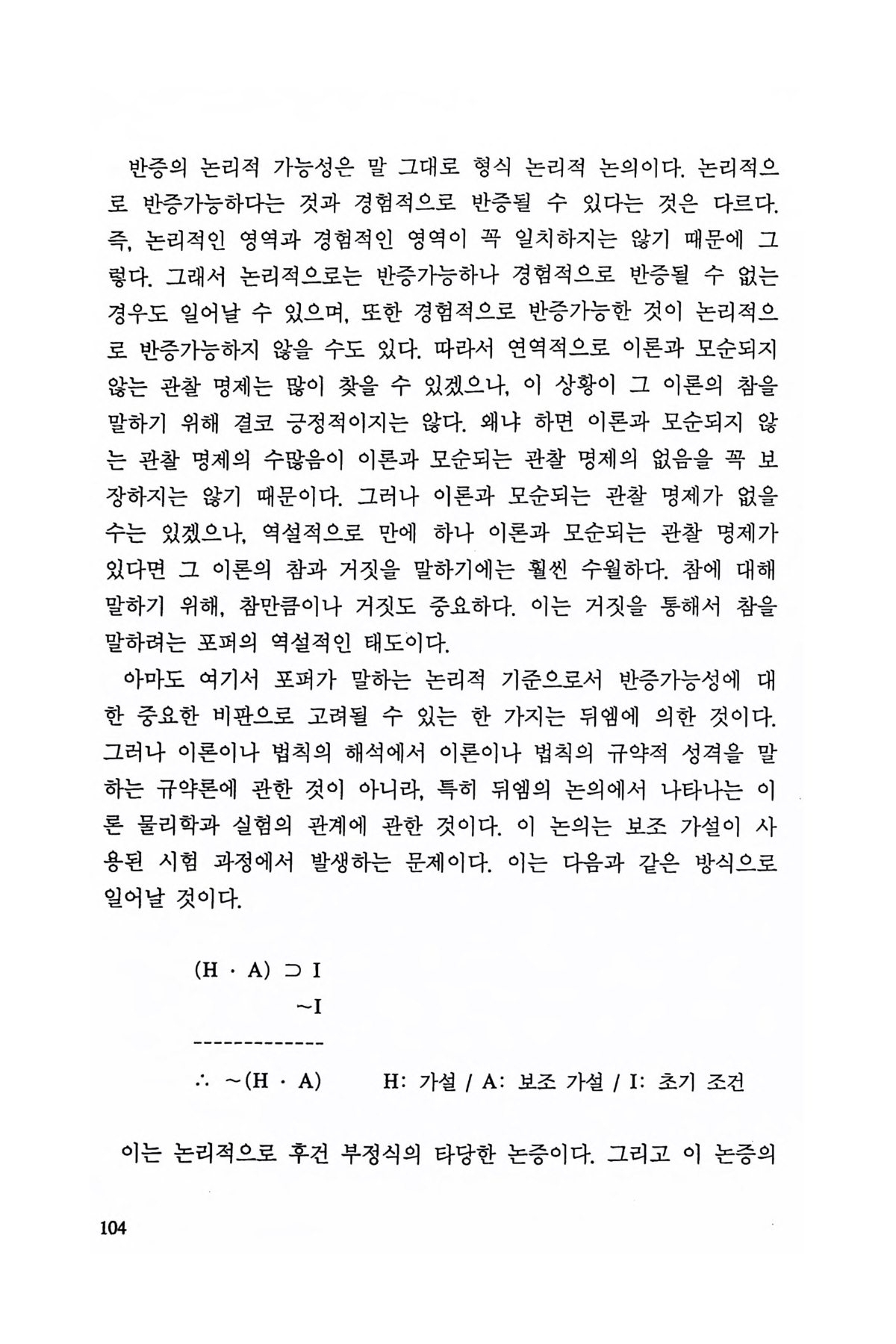 반증의 논리적 가능성은 말 그대로 형식 논리적 논의이다. 논리적으로 반증가능하다는 것과 경험적으로 반증될 수 있다는 것은 다르다. 즉, 논리적인 영역과 경험적인 영역이 꼭 일치하지는 않기 때문에 그렇다. 그래서 논리적으로는 반증가능하나 경험적으로 반증될 수 없는 경우도 일어날 수 있으며, 또한 경험적으로 반증가능한 것이 논리적으로 반증가능하지 않을 수도 있다. 따라서 연역적으로 이론과 모순되지 않는 관찰 명제는 많이 찾을 수 있겠으나, 이 상황이 그 이론의 참을 말하기 위해 결코 긍정적이지는 않다. 왜냐 하면 이론과 모순되지 않는 관찰 명제의 수많음이 이론과 모순되는 관찰 명제의 없음을 꼭 보장하지는 않기 때문이다. 그러나 이론과 모순되는 관찰 명제가 없을 수는 있겠으나, 역설적으로 만에 하나 이론과 모순되는 관찰 명제가 있다면 그 이론의 참과 거짓을 말하기에는 훨씬 수월하다. 참에 대해 말하기 위해, 참만큼이나 거짓도 중요하다. 이는 거짓을 통해서 참을 말하려는 포퍼의 역설적인 태도이다.

아마도 여기서 포퍼가 말하는 논리적 기준으로서 반증가능성에 대한 중요한 비판으로 고려될 수 있는 한 가지는 뒤엠에 의한 것이다. 그러나 이론이나 법칙의 해석에서 이론이나 법칙의 규약적 성격을 말하는 규약론에 관한 것이 아니라, 특히 뒤엠의 논의에서 나타나는 이론 물리학과 실험의 관계에 관한 것이다. 이 논의는 보조 가설이 사용된 시험 과정에서 발생하는 문제이다. 이는 다음과 같은 방식으로 일어날 것이다.

$(H \cdot A) \supset I$
$\sim I$
-------------
$\therefore \sim(H \cdot A)$ H: 가설 / A: 보조 가설 / I: 초기 조건

이는 논리적으로 후건 부정식의 타당한 논증이다. 그리고 이 논증의

104